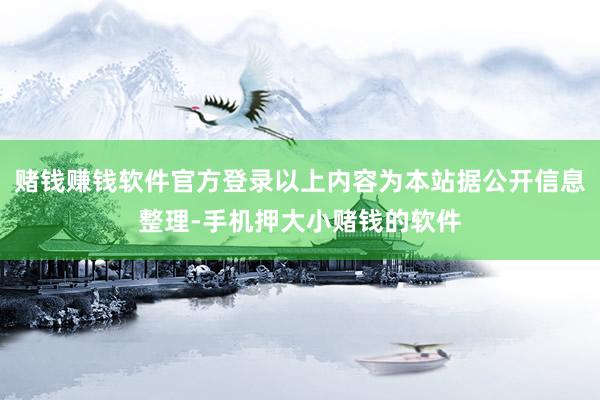 赌钱赚钱软件官方登录以上内容为本站据公开信息整理-手机押大小赌钱的软件